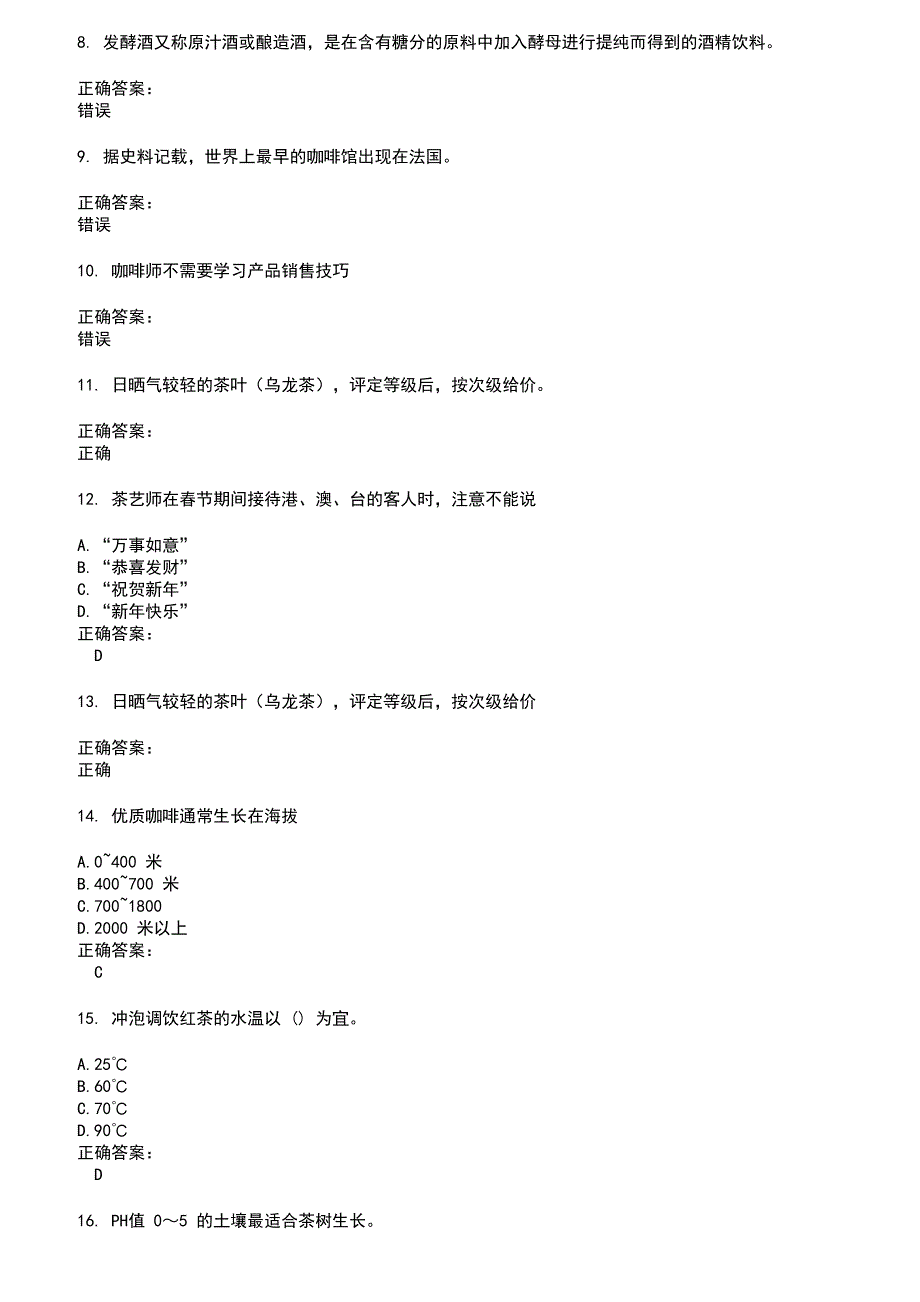 8. 发酵酒又称原汁酒或酿造酒，是在含有糖分的原料中加入酵母进行提纯而得到的酒精饮料。

正确答案：
错误

9. 据史料记载，世界上最早的咖啡馆出现在法国。

正确答案：
错误

10. 咖啡师不需要学习产品销售技巧

正确答案：
错误

11. 日晒气较轻的茶叶（乌龙茶），评定等级后，按次级给价。

正确答案：
正确

12. 茶艺师在春节期间接待港、澳、台的客人时，注意不能说

A. “万事如意”
B. “恭喜发财”
C. “祝贺新年”
D. “新年快乐”
正确答案：
D

13. 日晒气较轻的茶叶（乌龙茶），评定等级后，按次级给价

正确答案：
正确

14. 优质咖啡通常生长在海拔

A.0~400 米
B.400~700 米
C.700~1800
D.2000 米以上
正确答案：
C

15. 冲泡调饮红茶的水温以（）为宜。

A.25°C
B.60°C
C.70°C
D.90°C
正确答案：
D

16. PH值 0～5 的土壤最适合茶树生长。